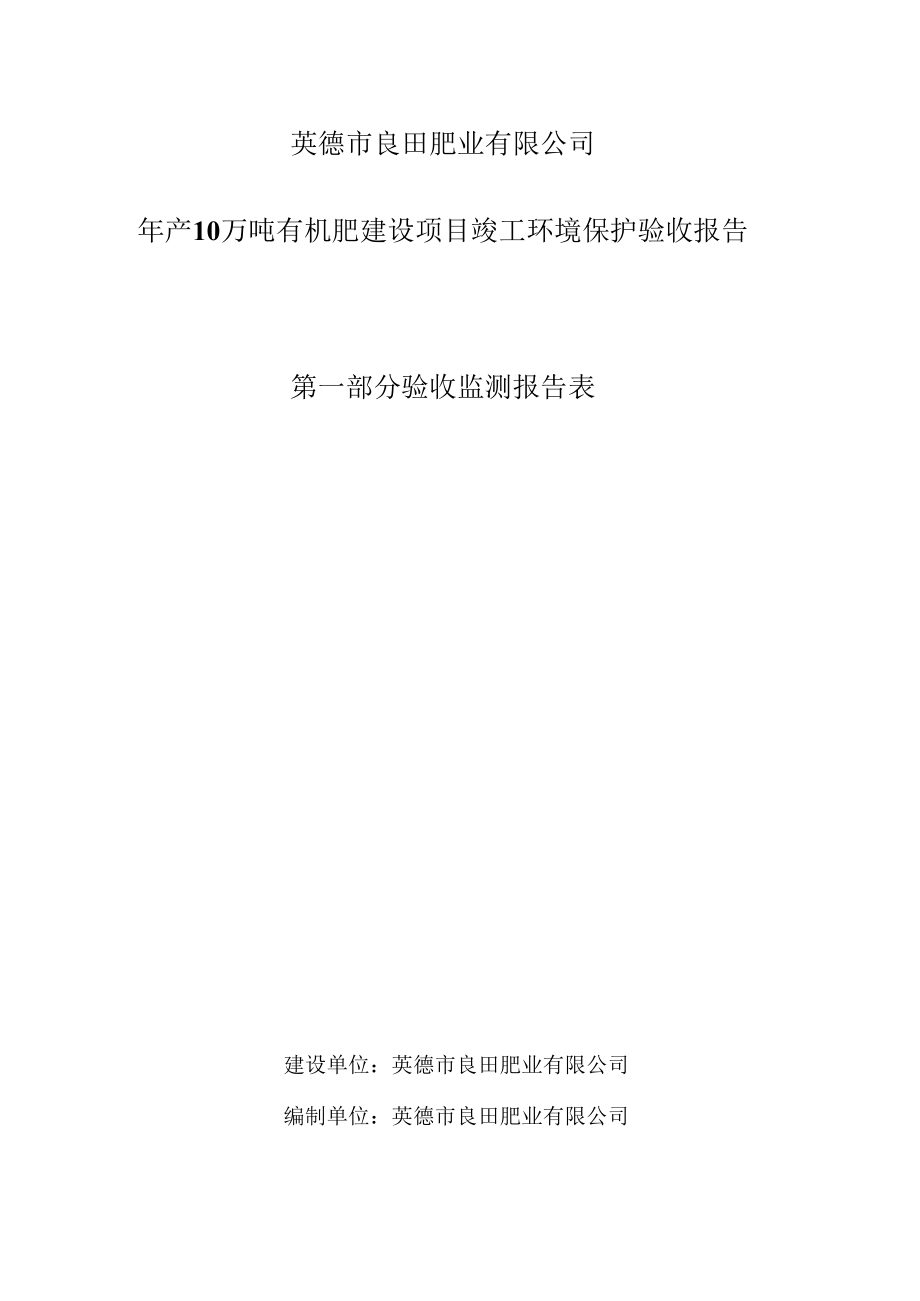 英德市良田肥业有限公司

年产10万吨有机肥建设项目竣工环境保护验收报告

第一部分验收监测报告表

建设单位：英德市良田肥业有限公司

编制单位：英德市良田肥业有限公司